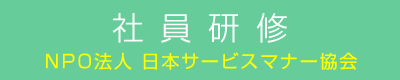 社員研修
NPO法人 日本サービスマナー協会